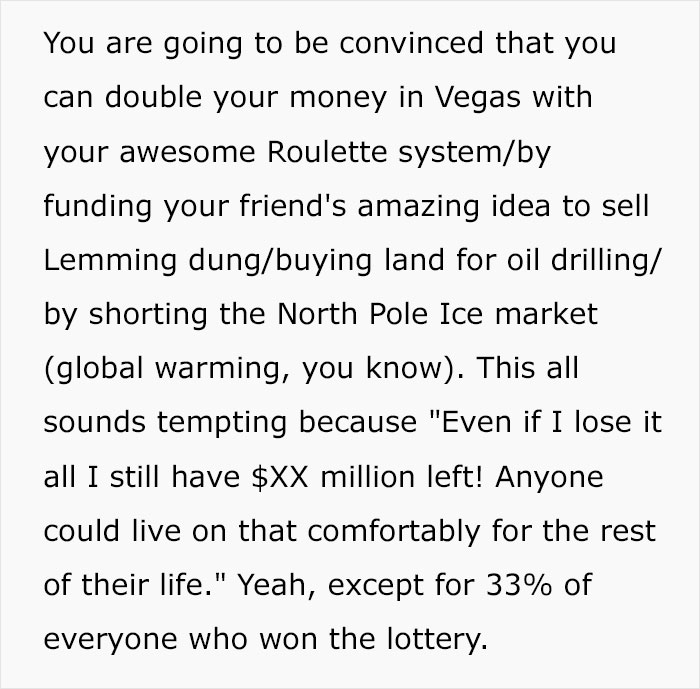 You are going to be convinced that you can double your money in Vegas with your awesome Roulette system/by funding your friend's amazing idea to sell Lemming dung/buying land for oil drilling/ by shorting the North Pole Ice market (global warming, you know). This all sounds tempting because "Even if I lose it all I still have \$XX million left! Anyone could live on that comfortably for the rest of their life." Yeah, except for 33% of everyone who won the lottery.